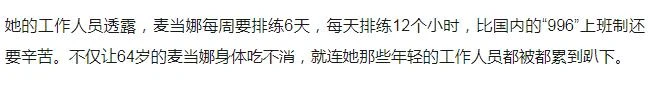 她的工作人员透露，麦当娜每周要排练6天，每天排练12个小时，比国内的“996”上班制还要辛苦。不仅让64岁的麦当娜身体吃不消，就连她那些年轻的工作人员都被都累到趴下。